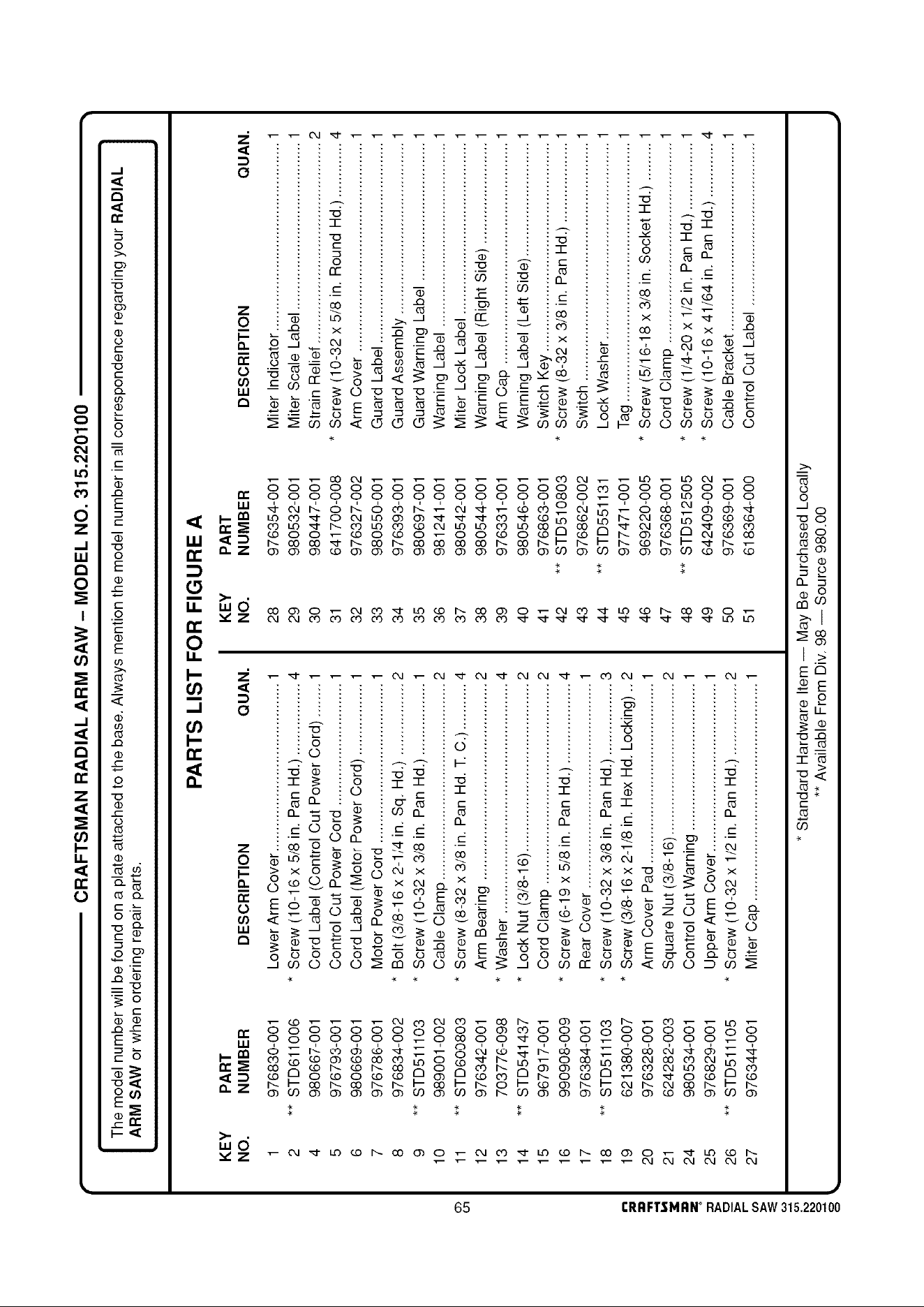 CRAFTSMAN RADIAL ARM SAW – MODEL NO. 315.220100

The model number will be found on a plate attached to the base. Always mention the model number in all correspondence regarding your RADIAL ARM SAW or when ordering repair parts.

PARTS LIST FOR FIGURE A

| KEY NO. | PART NUMBER | DESCRIPTION | QUAN. |
|---|---|---|---|
| 1 | 976830-001 | Lower Arm Cover | 1 |
| 2 | ** STD611006 | * Screw (10-16 x 5/8 in. Pan Hd.) | 4 |
| 4 | 980667-001 | Cord Label (Control Cut Power Cord) | 1 |
| 5 | 976793-001 | Control Cut Power Cord | 1 |
| 6 | 980669-001 | Cord Label (Motor Power Cord) | 1 |
| 7 | 976786-001 | Motor Power Cord | 1 |
| 8 | 976834-002 | * Bolt (3/8-16 x 2-1/4 in. Sq. Hd.) | 2 |
| 9 | ** STD511103 | * Screw (10-32 x 3/8 in. Pan Hd.) | 1 |
| 10 | 989001-002 | Cable Clamp | 2 |
| 11 | ** STD600803 | * Screw (8-32 x 3/8 in. Pan Hd. T. C.) | 4 |
| 12 | 976342-001 | Arm Bearing | 2 |
| 13 | 703776-098 | * Washer | 4 |
| 14 | ** STD541437 | * Lock Nut (3/8-16) | 2 |
| 15 | 967917-001 | Cord Clamp | 2 |
| 16 | 990908-009 | * Screw (6-19 x 5/8 in. Pan Hd.) | 4 |
| 17 | 976384-001 | Rear Cover | 1 |
| 18 | ** STD511103 | * Screw (10-32 x 3/8 in. Pan Hd.) | 3 |
| 19 | 621380-007 | * Screw (3/8-16 x 2-1/8 in. Hex Hd. Locking) | 2 |
| 20 | 976328-001 | Arm Cover Pad | 1 |
| 21 | 624282-003 | Square Nut (3/8-16) | 2 |
| 24 | 980534-001 | Control Cut Warning | 1 |
| 25 | 976829-001 | Upper Arm Cover | 1 |
| 26 | ** STD511105 | * Screw (10-32 x 1/2 in. Pan Hd.) | 2 |
| 27 | 976344-001 | Miter Cap | 1 |

| KEY NO. | PART NUMBER | DESCRIPTION | QUAN. |
|---|---|---|---|
| 28 | 976354-001 | Miter Indicator | 1 |
| 29 | 980532-001 | Miter Scale Label | 1 |
| 30 | 980447-001 | Strain Relief | 2 |
| 31 | 641700-008 | * Screw (10-32 x 5/8 in. Round Hd.) | 4 |
| 32 | 976327-002 | Arm Cover | 1 |
| 33 | 980550-001 | Guard Label | 1 |
| 34 | 976393-001 | Guard Assembly | 1 |
| 35 | 980697-001 | Guard Warning Label | 1 |
| 36 | 981241-001 | Warning Label | 1 |
| 37 | 980542-001 | Miter Lock Label | 1 |
| 38 | 980544-001 | Warning Label (Right Side) | 1 |
| 39 | 976331-001 | Arm Cap | 1 |
| 40 | 980546-001 | Warning Label (Left Side) | 1 |
| 41 | 976863-001 | Switch Key | 1 |
| 42 | ** STD510803 | * Screw (8-32 x 3/8 in. Pan Hd.) | 1 |
| 43 | 976862-002 | Switch | 1 |
| 44 | ** STD551131 | Lock Washer | 1 |
| 45 | 977471-001 | Tag | 1 |
| 46 | 969220-005 | * Screw (5/16-18 x 3/8 in. Socket Hd.) | 1 |
| 47 | 976368-001 | Cord Clamp | 1 |
| 48 | ** STD512505 | * Screw (1/4-20 x 1/2 in. Pan Hd.) | 1 |
| 49 | 642409-002 | * Screw (10-16 x 41/64 in. Pan Hd.) | 4 |
| 50 | 976369-001 | Cable Bracket | 1 |
| 51 | 618364-000 | Control Cut Label | 1 |

* Standard Hardware Item — May Be Purchased Locally
** Available From Div. 98 — Source 980.00

65 CRAFTSMAN® RADIAL SAW 315.220100